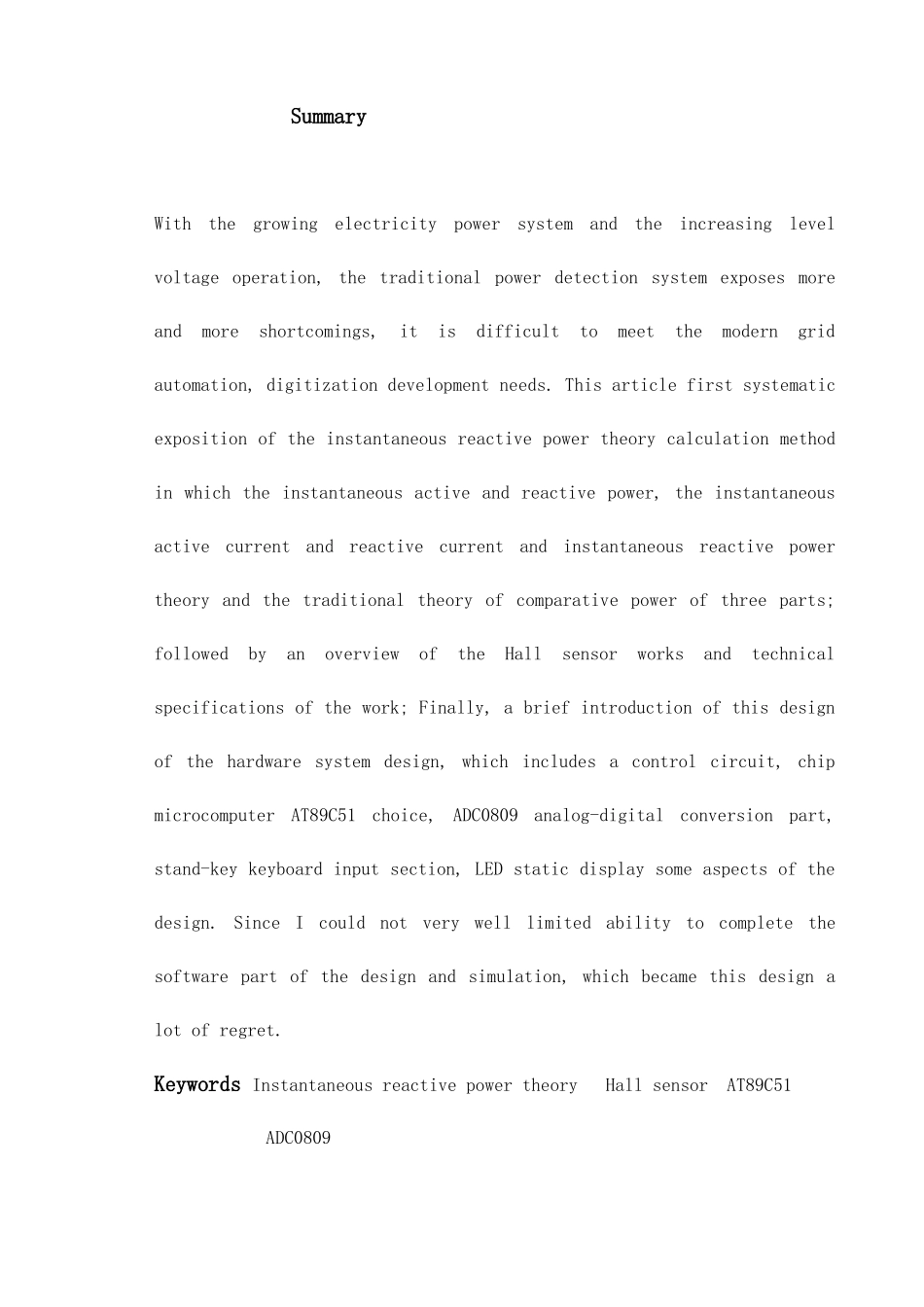 Summary

With the growing electricity power system and the increasing level voltage operation, the traditional power detection system exposes more and more shortcomings, it is difficult to meet the modern grid automation, digitization development needs. This article first systematic exposition of the instantaneous reactive power theory calculation method in which the instantaneous active and reactive power, the instantaneous active current and reactive current and instantaneous reactive power theory and the traditional theory of comparative power of three parts; followed by an overview of the Hall sensor works and technical specifications of the work; Finally, a brief introduction of this design of the hardware system design, which includes a control circuit, chip microcomputer AT89C51 choice, ADC0809 analog-digital conversion part, stand-key keyboard input section, LED static display some aspects of the design. Since I could not very well limited ability to complete the software part of the design and simulation, which became this design a lot of regret.

Keywords Instantaneous reactive power theory Hall sensor AT89C51 ADC0809